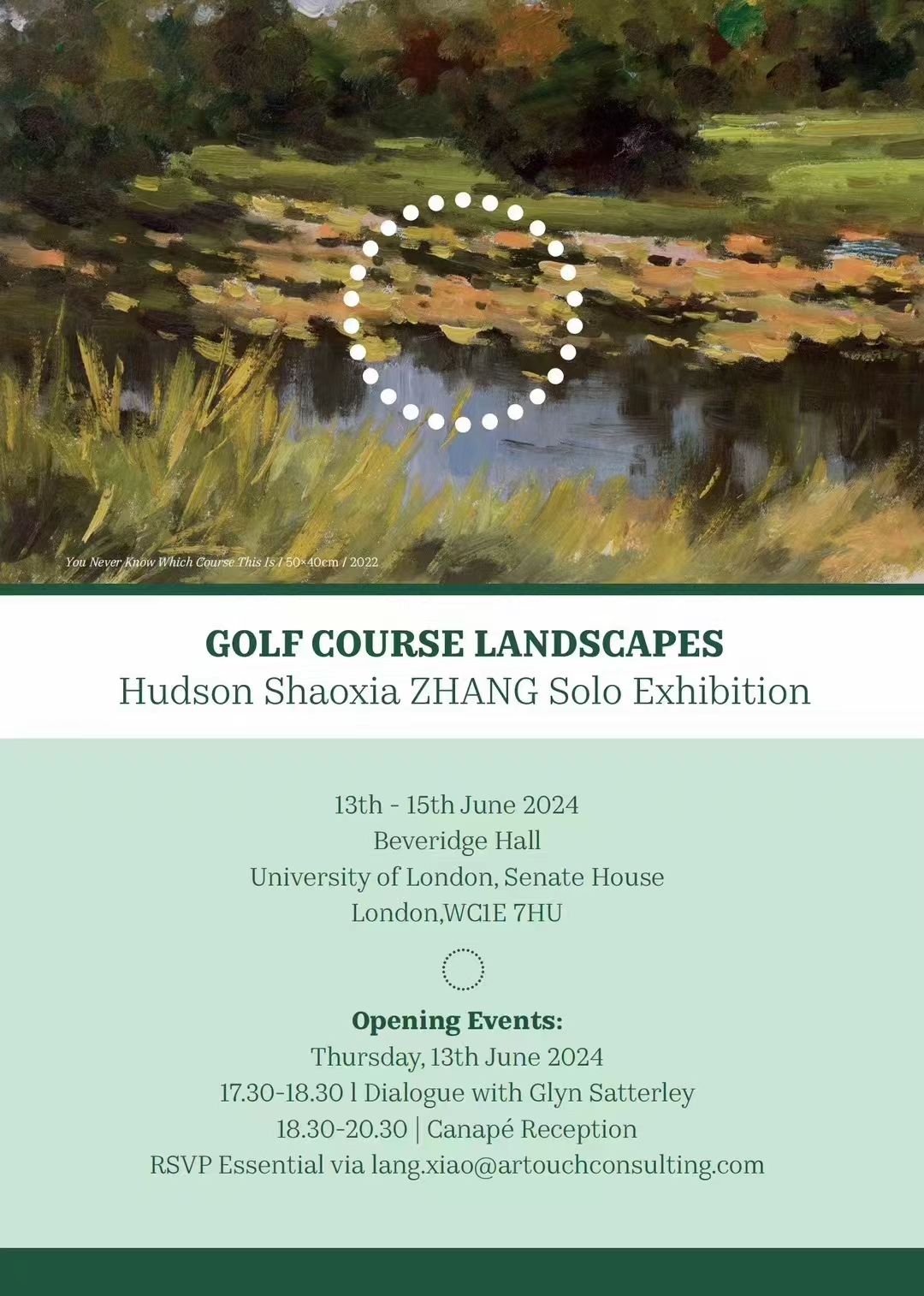 You Never Know Which Course This Is / 50×40cm / 2022

GOLF COURSE LANDSCAPES
Hudson Shaoxia ZHANG Solo Exhibition

13th - 15th June 2024
Beveridge Hall
University of London, Senate House
London,WC1E 7HU

Opening Events:
Thursday, 13th June 2024
17.30-18.30 l Dialogue with Glyn Satterley
18.30-20.30 | Canapé Reception
RSVP Essential via lang.xiao@artouchconsulting.com